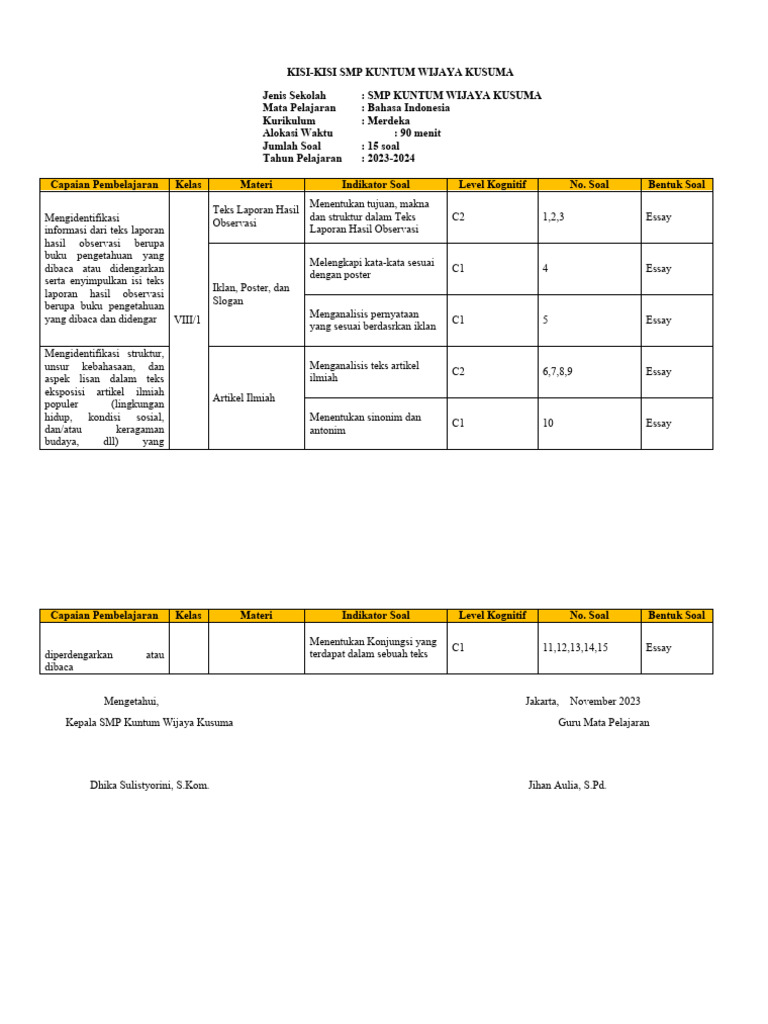 KISI-KISI SMP KUNTUM WIJAYA KUSUMA

Jenis Sekolah : SMP KUNTUM WIJAYA KUSUMA
Mata Pelajaran : Bahasa Indonesia
Kurikulum : Merdeka
Alokasi Waktu : 90 menit
Jumlah Soal : 15 soal
Tahun Pelajaran : 2023-2024

| Capaian Pembelajaran | Kelas | Materi | Indikator Soal | Level Kognitif | No. Soal | Bentuk Soal |
|---|---|---|---|---|---|---|
| Mengidentifikasi informasi dari teks laporan hasil observasi berupa buku pengetahuan yang dibaca atau didengarkan serta enyimpulkan isi teks laporan hasil observasi berupa buku pengetahuan yang dibaca dan didengar | VIII/1 | Teks Laporan Hasil Observasi | Menentukan tujuan, makna dan struktur dalam Teks Laporan Hasil Observasi | C2 | 1,2,3 | Essay |
| | | Iklan, Poster, dan Slogan | Melengkapi kata-kata sesuai dengan poster | C1 | 4 | Essay |
| | | | Menganalisis pernyataan yang sesuai berdasrkan iklan | C1 | 5 | Essay |
| Mengidentifikasi struktur, unsur kebahasaan, dan aspek lisan dalam teks eksposisi artikel ilmiah populer (lingkungan hidup, kondisi sosial, dan/atau keragaman budaya, dll) yang | | Artikel Ilmiah | Menganalisis teks artikel ilmiah | C2 | 6,7,8,9 | Essay |
| | | | Menentukan sinonim dan antonim | C1 | 10 | Essay |

| Capaian Pembelajaran | Kelas | Materi | Indikator Soal | Level Kognitif | No. Soal | Bentuk Soal |
|---|---|---|---|---|---|---|
| diperdengarkan atau dibaca | | | Menentukan Konjungsi yang terdapat dalam sebuah teks | C1 | 11,12,13,14,15 | Essay |

Mengetahui,
Kepala SMP Kuntum Wijaya Kusuma

Dhika Sulistyorini, S.Kom.

Jakarta, November 2023
Guru Mata Pelajaran

Jihan Aulia, S.Pd.